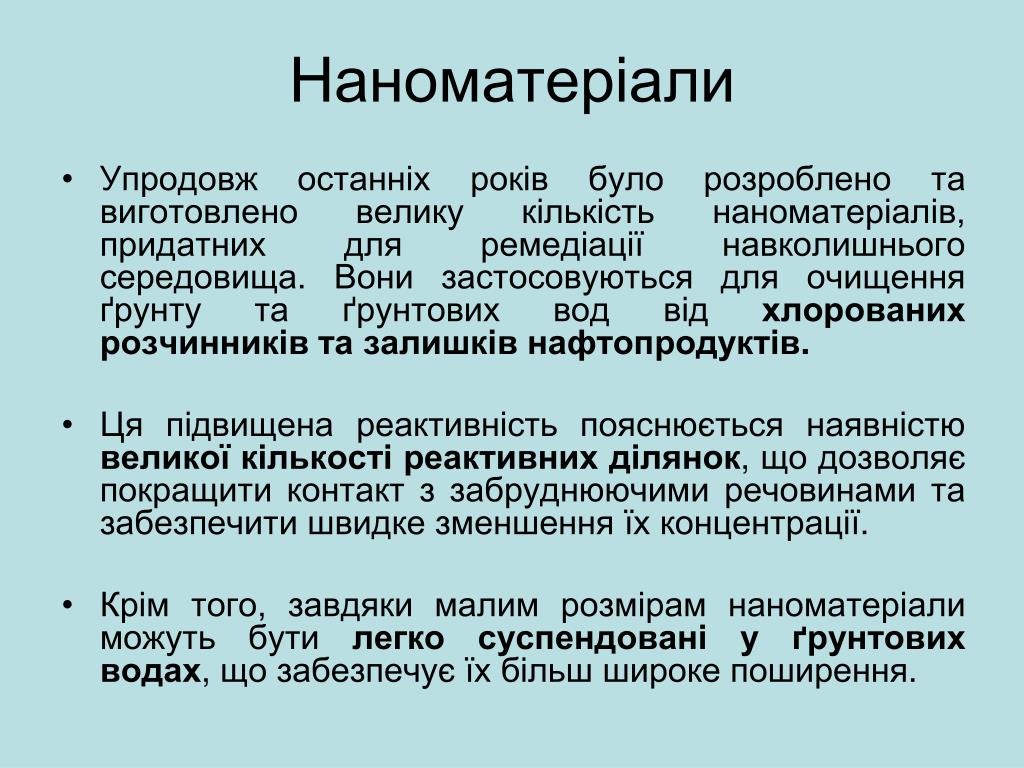 Наноматеріали

• Упродовж останніх років було розроблено та виготовлено велику кількість наноматеріалів, придатних для ремедіації навколишнього середовища. Вони застосовуються для очищення ґрунту та ґрунтових вод від хлорованих розчинників та залишків нафтопродуктів.

• Ця підвищена реактивність пояснюється наявністю великої кількості реактивних ділянок, що дозволяє покращити контакт з забруднюючими речовинами та забезпечити швидке зменшення їх концентрації.

• Крім того, завдяки малим розмірам наноматеріали можуть бути легко суспендовані у ґрунтових водах, що забезпечує їх більш широке поширення.